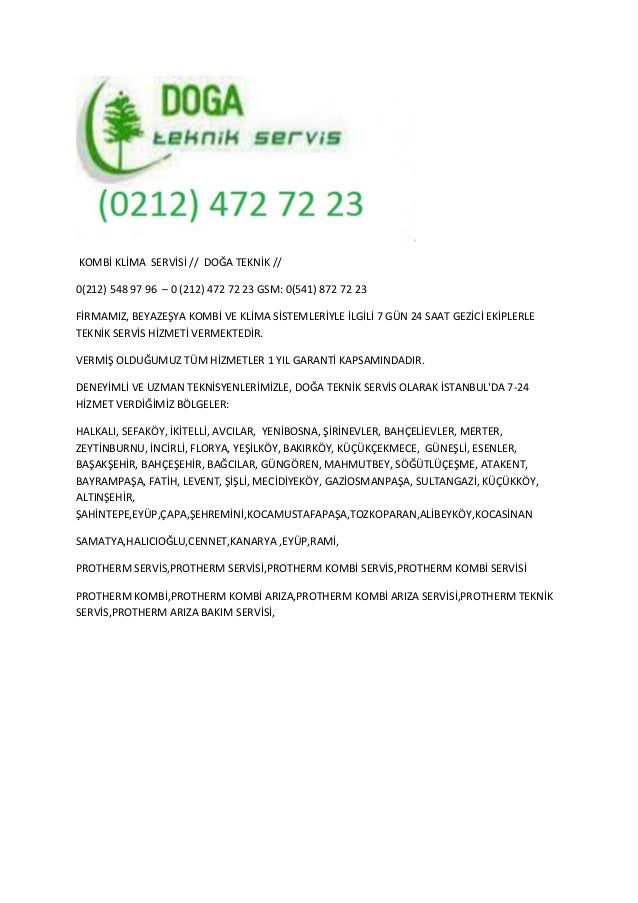 DOGA
teknik servis
(0212) 472 72 23

KOMBİ KLİMA SERVİSİ // DOĞA TEKNİK //

0(212) 548 97 96 – 0 (212) 472 72 23 GSM: 0(541) 872 72 23

FİRMAMIZ, BEYAZEŞYA KOMBİ VE KLİMA SİSTEMLERİYLE İLGİLİ 7 GÜN 24 SAAT GEZİCİ EKİPLERLE TEKNİK SERVİS HİZMETİ VERMEKTEDİR.

VERMİŞ OLDUĞUMUZ TÜM HİZMETLER 1 YIL GARANTİ KAPSAMINDADIR.

DENEYİMLİ VE UZMAN TEKNİSYENLERİMİZLE, DOĞA TEKNİK SERVİS OLARAK İSTANBUL'DA 7-24 HİZMET VERDİĞİMİZ BÖLGELER:

HALKALI, SEFAKÖY, İKİTELLİ, AVCILAR, YENİBOSNA, ŞİRİNEVLER, BAHÇELİEVLER, MERTER, ZEYTİNBURNU, İNCİRLİ, FLORYA, YEŞİLKÖY, BAKIRKÖY, KÜÇÜKÇEKMECE, GÜNEŞLİ, ESENLER, BAŞAKŞEHİR, BAHÇEŞEHİR, BAĞCILAR, GÜNGÖREN, MAHMUTBEY, SÖĞÜTLÜÇEŞME, ATAKENT, BAYRAMPAŞA, FATİH, LEVENT, ŞİŞLİ, MECİDİYEKÖY, GAZİOSMANPAŞA, SULTANGAZİ, KÜÇÜKKÖY, ALTINŞEHİR, ŞAHİNTEPE,EYÜP,ÇAPA,ŞEHREMİNİ,KOCAMUSTAFAPAŞA,TOZKOPARAN,ALİBEYKÖY,KOCASİNAN

SAMATYA,HALICIOĞLU,CENNET,KANARYA ,EYÜP,RAMİ,

PROTHERM SERVİS,PROTHERM SERVİSİ,PROTHERM KOMBİ SERVİS,PROTHERM KOMBİ SERVİSİ

PROTHERM KOMBİ,PROTHERM KOMBİ ARIZA,PROTHERM KOMBİ ARIZA SERVİSİ,PROTHERM TEKNİK SERVİS,PROTHERM ARIZA BAKIM SERVİSİ,